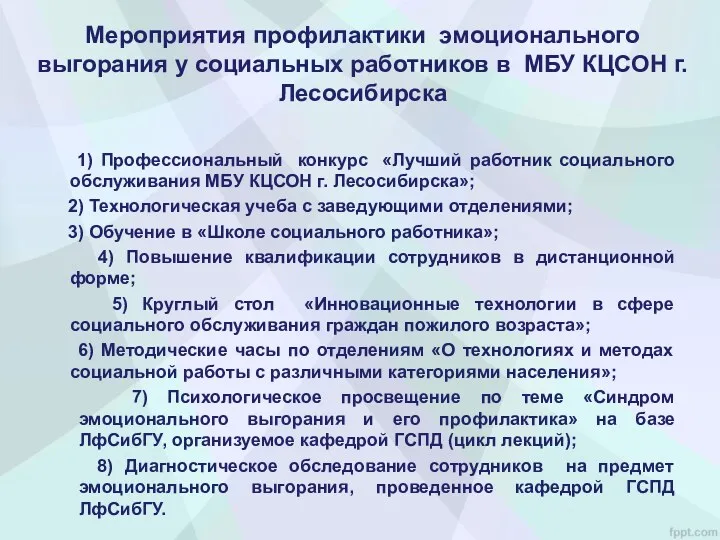 Мероприятия профилактики эмоционального выгорания у социальных работников в МБУ КЦСОН г. Лесосибирска

1) Профессиональный конкурс «Лучший работник социального обслуживания МБУ КЦСОН г. Лесосибирска»;

2) Технологическая учеба с заведующими отделениями;

3) Обучение в «Школе социального работника»;

4) Повышение квалификации сотрудников в дистанционной форме;

5) Круглый стол «Инновационные технологии в сфере социального обслуживания граждан пожилого возраста»;

6) Методические часы по отделениям «О технологиях и методах социальной работы с различными категориями населения»;

7) Психологическое просвещение по теме «Синдром эмоционального выгорания и его профилактика» на базе ЛфСибГУ, организуемое кафедрой ГСПД (цикл лекций);

8) Диагностическое обследование сотрудников на предмет эмоционального выгорания, проведенное кафедрой ГСПД ЛфСибГУ.

fppt.com